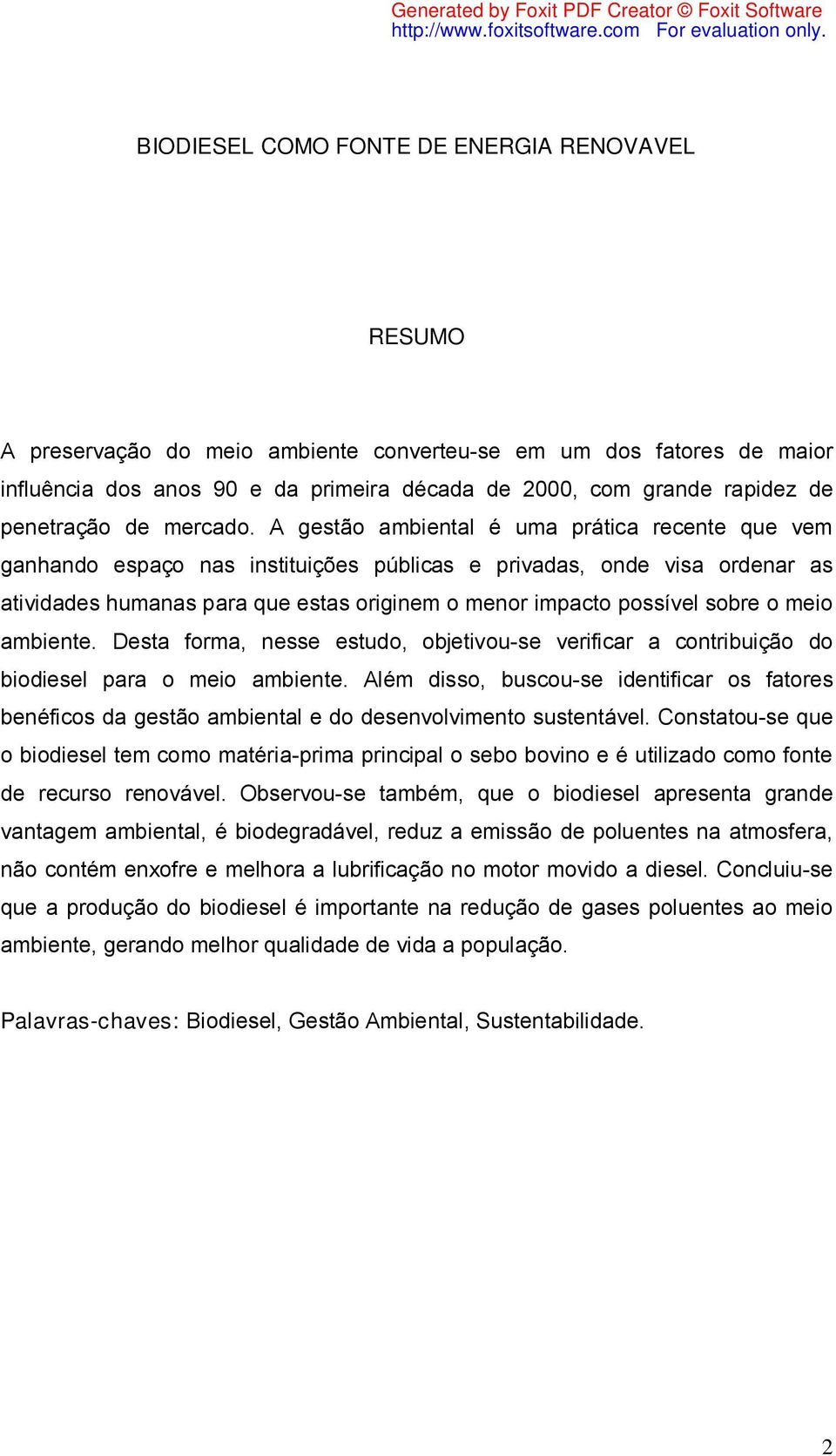 Generated by Foxit PDF Creator © Foxit Software
http://www.foxitsoftware.com For evaluation only.

BIODIESEL COMO FONTE DE ENERGIA RENOVAVEL

RESUMO

A preservação do meio ambiente converteu-se em um dos fatores de maior influência dos anos 90 e da primeira década de 2000, com grande rapidez de penetração de mercado. A gestão ambiental é uma prática recente que vem ganhando espaço nas instituições públicas e privadas, onde visa ordenar as atividades humanas para que estas originem o menor impacto possível sobre o meio ambiente. Desta forma, nesse estudo, objetivou-se verificar a contribuição do biodiesel para o meio ambiente. Além disso, buscou-se identificar os fatores benéficos da gestão ambiental e do desenvolvimento sustentável. Constatou-se que o biodiesel tem como matéria-prima principal o sebo bovino e é utilizado como fonte de recurso renovável. Observou-se também, que o biodiesel apresenta grande vantagem ambiental, é biodegradável, reduz a emissão de poluentes na atmosfera, não contém enxofre e melhora a lubrificação no motor movido a diesel. Concluiu-se que a produção do biodiesel é importante na redução de gases poluentes ao meio ambiente, gerando melhor qualidade de vida a população.

Palavras-chaves: Biodiesel, Gestão Ambiental, Sustentabilidade.

2